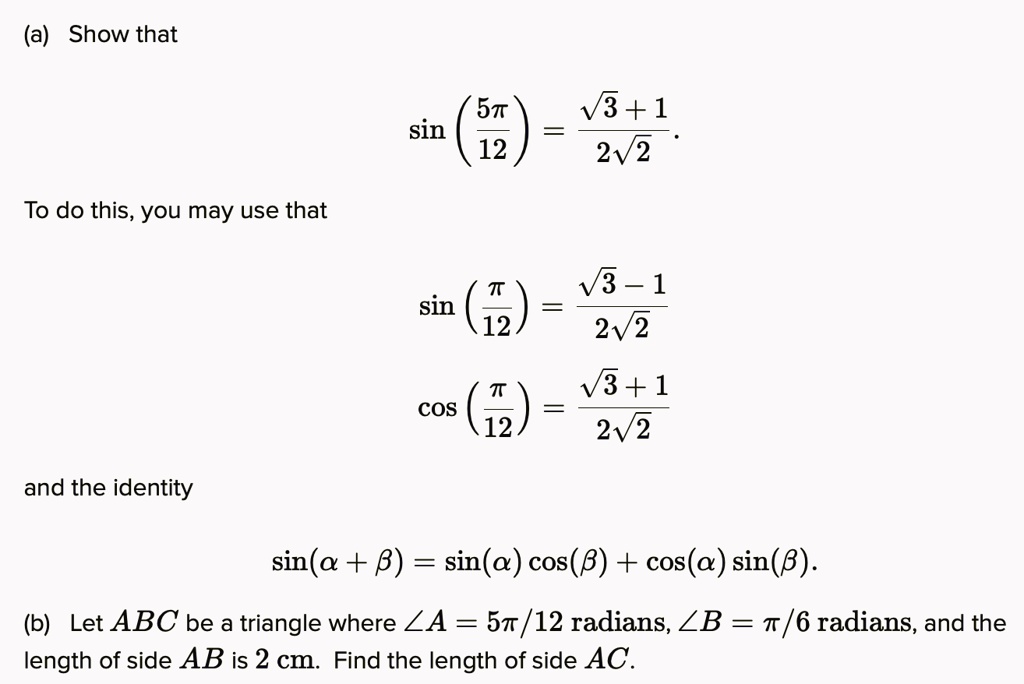 (a) Show that

$$\sin\left(\frac{5\pi}{12}\right) = \frac{\sqrt{3}+1}{2\sqrt{2}}.$$

To do this, you may use that

$$\sin\left(\frac{\pi}{12}\right) = \frac{\sqrt{3}-1}{2\sqrt{2}}$$

$$\cos\left(\frac{\pi}{12}\right) = \frac{\sqrt{3}+1}{2\sqrt{2}}$$

and the identity

$$\sin(\alpha+\beta) = \sin(\alpha)\cos(\beta) + \cos(\alpha)\sin(\beta).$$

(b) Let $ABC$ be a triangle where $\angle A = 5\pi/12$ radians, $\angle B = \pi/6$ radians, and the length of side $AB$ is $2$ cm. Find the length of side $AC$.